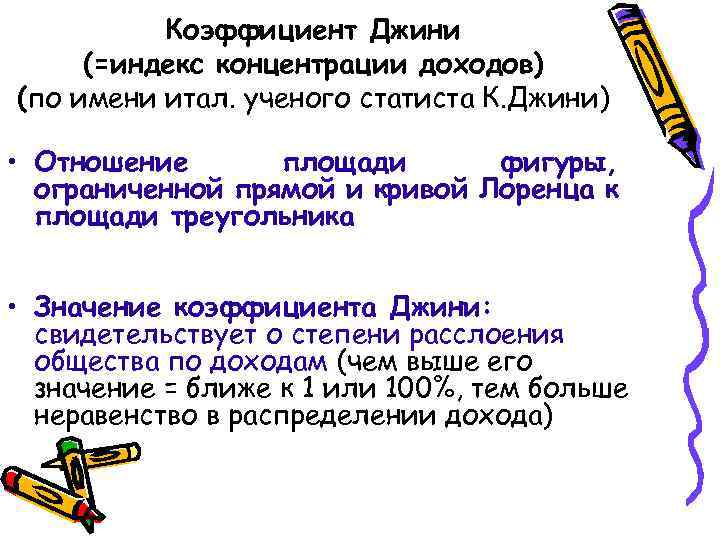 Коэффициент Джини
(=индекс концентрации доходов)
(по имени итал. ученого статиста К.Джини)

• Отношение площади фигуры, ограниченной прямой и кривой Лоренца к площади треугольника

• Значение коэффициента Джини: свидетельствует о степени расслоения общества по доходам (чем выше его значение = ближе к 1 или 100%, тем больше неравенство в распределении дохода)